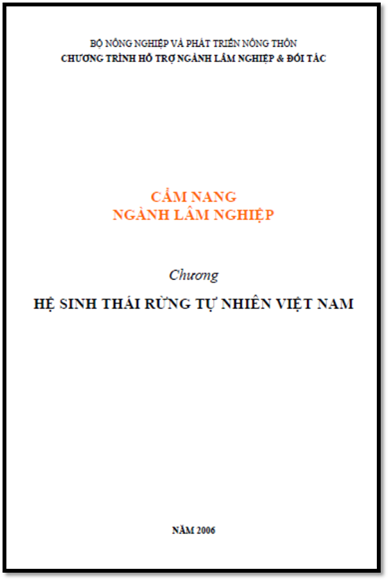 BỘ NÔNG NGHIỆP VÀ PHÁT TRIỂN NÔNG THÔN
CHƯƠNG TRÌNH HỖ TRỢ NGÀNH LÂM NGHIỆP & ĐỐI TÁC

CẨM NANG
NGÀNH LÂM NGHIỆP

Chương

HỆ SINH THÁI RỪNG TỰ NHIÊN VIỆT NAM

NĂM 2006